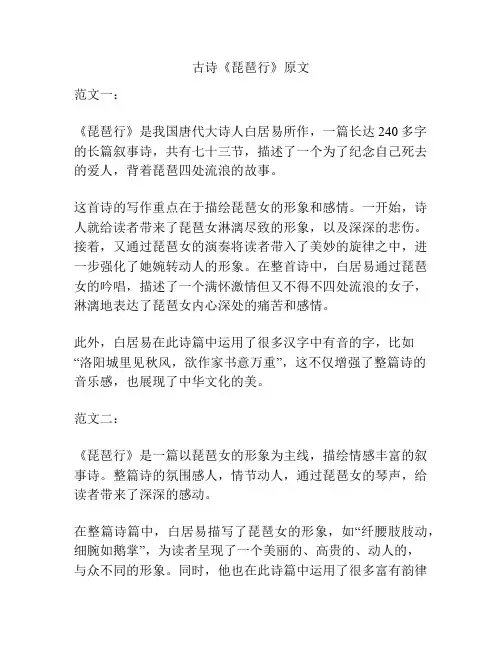 古诗《琵琶行》原文

范文一：

《琵琶行》是我国唐代大诗人白居易所作，一篇长达 240 多字的长篇叙事诗，共有七十三节，描述了一个为了纪念自己死去的爱人，背着琵琶四处流浪的故事。

这首诗的写作重点在于描绘琵琶女的形象和感情。一开始，诗人就给读者带来了琵琶女淋漓尽致的形象，以及深深的悲伤。接着，又通过琵琶女的演奏将读者带入了美妙的旋律之中，进一步强化了她婉转动人的形象。在整首诗中，白居易通过琵琶女的吟唱，描述了一个满怀激情但又不得不四处流浪的女子，淋漓地表达了琵琶女内心深处的痛苦和感情。

此外，白居易在此诗篇中运用了很多汉字中有音的字，比如“洛阳城里见秋风，欲作家书意万重”，这不仅增强了整篇诗的音乐感，也展现了中华文化的美。

范文二：

《琵琶行》是一篇以琵琶女的形象为主线，描绘情感丰富的叙事诗。整篇诗的氛围感人，情节动人，通过琵琶女的琴声，给读者带来了深深的感动。

在整篇诗篇中，白居易描写了琵琶女的形象，如“纤腰肢肢动，细腕如鹅掌”，为读者呈现了一个美丽的、高贵的、动人的，与众不同的形象。同时，他也在此诗篇中运用了很多富有韵律